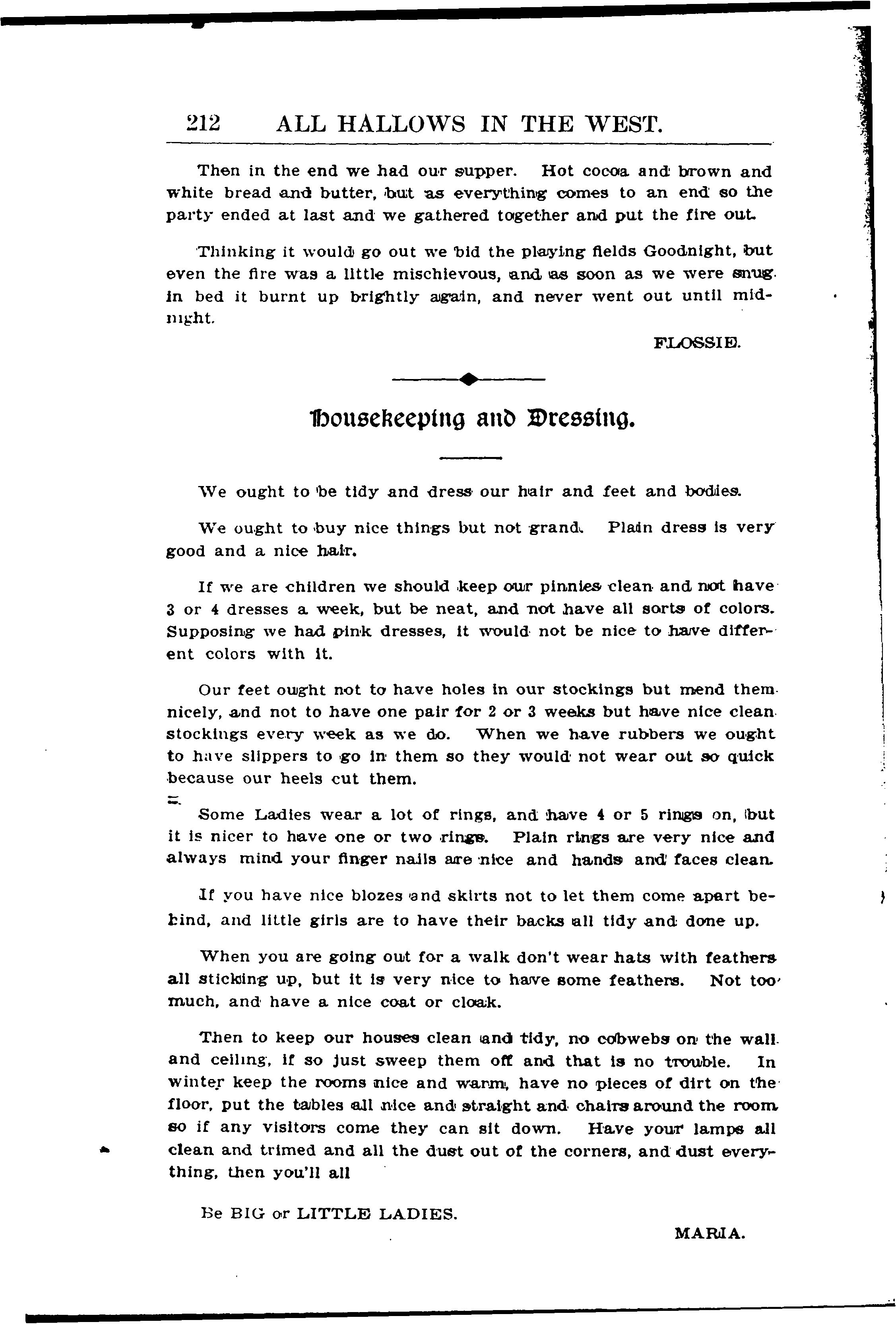 212 ALL HALLOWS IN THE WEST.

Then in the end we had our supper. Hot cocoa and brown and white bread and butter, but as everything comes to an end so the party ended at last and we gathered together and put the fire out.

Thinking it would go out we bid the playing fields Goodnight, but even the fire was a little mischievous, and as soon as we were snug in bed it burnt up brightly again, and never went out until midnight.

FLOSSIE.

Housekeeping and Dressing.

We ought to be tidy and dress our hair and feet and bodies.

We ought to buy nice things but not grand. Plain dress is very good and a nice hair.

If we are children we should keep our pinnies clean and not have 3 or 4 dresses a week, but be neat, and not have all sorts of colors. Supposing we had pink dresses, it would not be nice to have different colors with it.

Our feet ought not to have holes in our stockings but mend them nicely, and not to have one pair for 2 or 3 weeks but have nice clean stockings every week as we do. When we have rubbers we ought to have slippers to go in them so they would not wear out so quick because our heels cut them.

Some Ladies wear a lot of rings, and have 4 or 5 rings on, but it is nicer to have one or two rings. Plain rings are very nice and always mind your finger nails are nice and hands and faces clean.

If you have nice blozes and skirts not to let them come apart behind, and little girls are to have their backs all tidy and done up.

When you are going out for a walk don't wear hats with feathers all sticking up, but it is very nice to have some feathers. Not too much, and have a nice coat or cloak.

Then to keep our houses clean and tidy, no cobwebs on the wall and ceiling, if so just sweep them off and that is no trouble. In winter keep the rooms nice and warm, have no pieces of dirt on the floor, put the tables all nice and straight and chairs around the room so if any visitors come they can sit down. Have your lamps all clean and trimed and all the dust out of the corners, and dust everything, then you'll all

Be BIG or LITTLE LADIES.

MARIA.